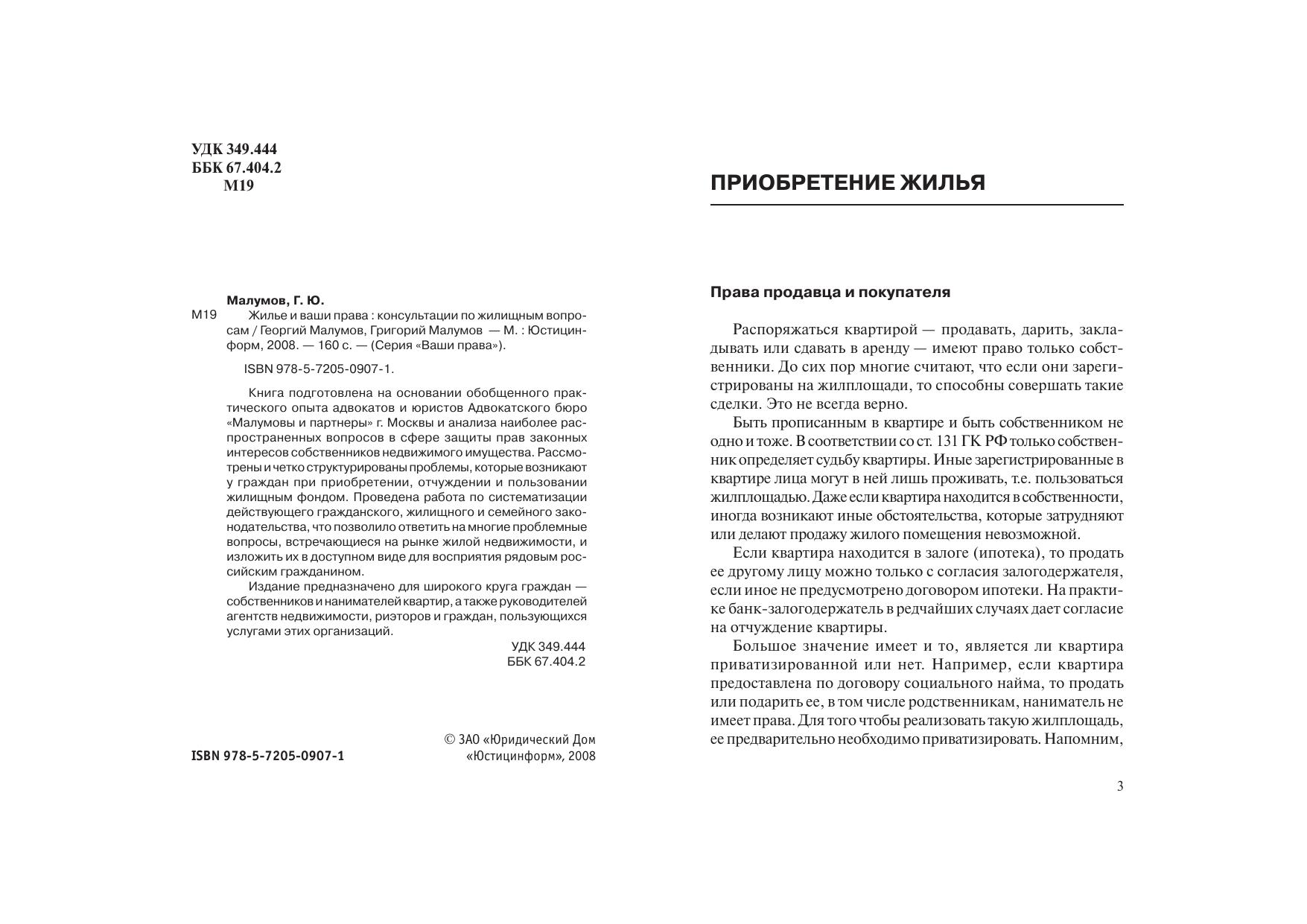 УДК 349.444
ББК 67.404.2
М19

Малумов, Г. Ю.
М19 Жилье и ваши права : консультации по жилищным вопросам / Георгий Малумов, Григорий Малумов — М. : Юстицинформ, 2008. — 160 с. — (Серия «Ваши права»).

ISBN 978-5-7205-0907-1.

Книга подготовлена на основании обобщенного практического опыта адвокатов и юристов Адвокатского бюро «Малумовы и партнеры» г. Москвы и анализа наиболее распространенных вопросов в сфере защиты прав законных интересов собственников недвижимого имущества. Рассмотрены и четко структурированы проблемы, которые возникают у граждан при приобретении, отчуждении и пользовании жилищным фондом. Проведена работа по систематизации действующего гражданского, жилищного и семейного законодательства, что позволило ответить на многие проблемные вопросы, встречающиеся на рынке жилой недвижимости, и изложить их в доступном виде для восприятия рядовым российским гражданином.

Издание предназначено для широкого круга граждан — собственников и нанимателей квартир, а также руководителей агентств недвижимости, риэторов и граждан, пользующихся услугами этих организаций.

УДК 349.444
ББК 67.404.2

ISBN 978-5-7205-0907-1

© ЗАО «Юридический Дом «Юстицинформ», 2008

ПРИОБРЕТЕНИЕ ЖИЛЬЯ

Права продавца и покупателя

Распоряжаться квартирой — продавать, дарить, закладывать или сдавать в аренду — имеют право только собственники. До сих пор многие считают, что если они зарегистрированы на жилплощади, то способны совершать такие сделки. Это не всегда верно.

Быть прописанным в квартире и быть собственником не одно и тоже. В соответствии со ст. 131 ГК РФ только собственник определяет судьбу квартиры. Иные зарегистрированные в квартире лица могут в ней лишь проживать, т.е. пользоваться жилплощадью. Даже если квартира находится в собственности, иногда возникают иные обстоятельства, которые затрудняют или делают продажу жилого помещения невозможной.

Если квартира находится в залоге (ипотека), то продать ее другому лицу можно только с согласия залогодержателя, если иное не предусмотрено договором ипотеки. На практике банк-залогодержатель в редчайших случаях дает согласие на отчуждение квартиры.

Большое значение имеет и то, является ли квартира приватизированной или нет. Например, если квартира предоставлена по договору социального найма, то продать или подарить ее, в том числе родственникам, наниматель не имеет права. Для того чтобы реализовать такую жилплощадь, ее предварительно необходимо приватизировать. Напомним,

3